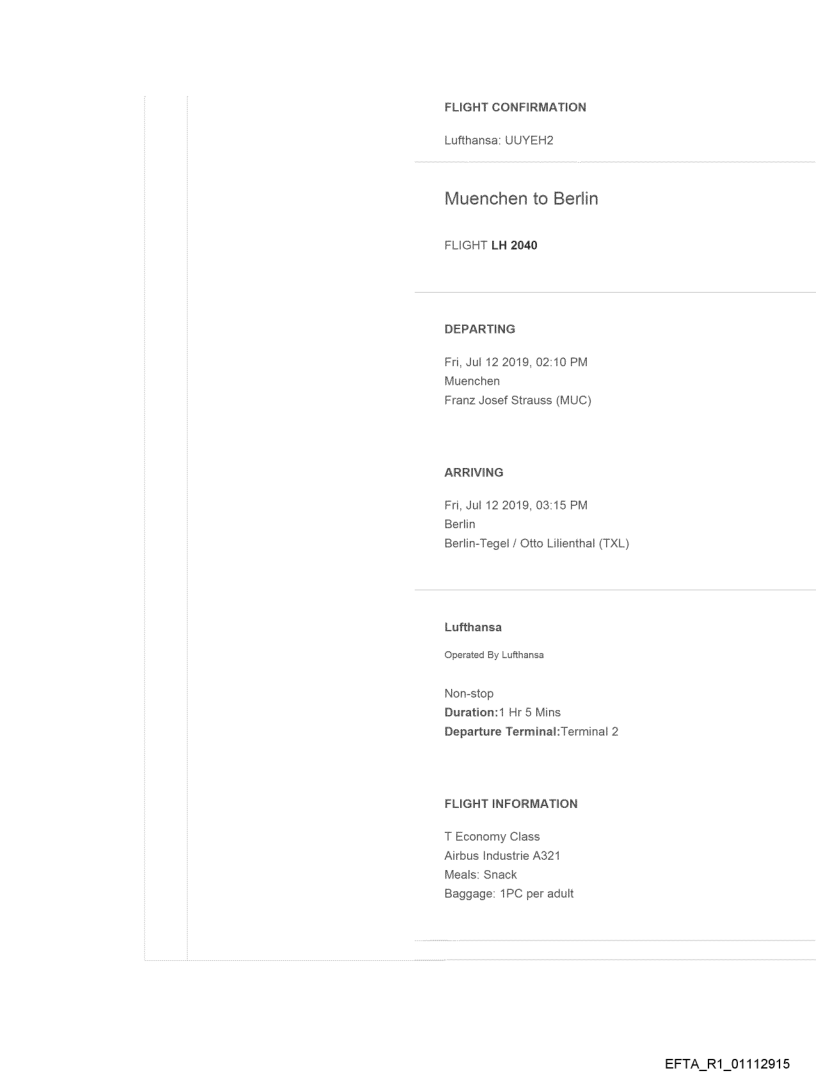 FLIGHT CONFIRMATION

Lufthansa: UUYEH2

Muenchen to Berlin

FLIGHT LH 2040

DEPARTING

Fri, Jul 12 2019, 02:10 PM
Muenchen
Franz Josef Strauss (MUC)

ARRIVING

Fri, Jul 12 2019, 03:15 PM
Berlin
Berlin-Tegel / Otto Lilienthal (TXL)

Lufthansa

Operated By Lufthansa

Non-stop
Duration:1 Hr 5 Mins
Departure Terminal:Terminal 2

FLIGHT INFORMATION

T Economy Class
Airbus Industrie A321
Meals: Snack
Baggage: 1PC per adult

EFTA_R1_01112915